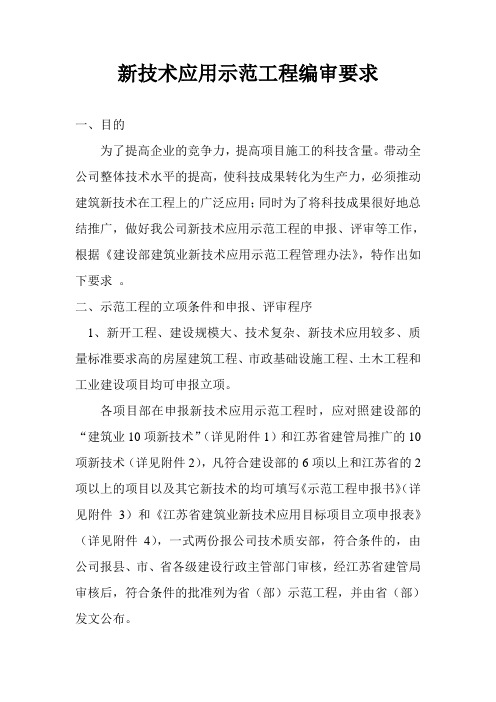 新技术应用示范工程编审要求

一、目的

为了提高企业的竞争力，提高项目施工的科技含量。带动全公司整体技术水平的提高，使科技成果转化为生产力，必须推动建筑新技术在工程上的广泛应用；同时为了将科技成果很好地总结推广，做好我公司新技术应用示范工程的申报、评审等工作，根据《建设部建筑业新技术应用示范工程管理办法》，特作出如下要求 。

二、示范工程的立项条件和申报、评审程序

1、新开工程、建设规模大、技术复杂、新技术应用较多、质量标准要求高的房屋建筑工程、市政基础设施工程、土木工程和工业建设项目均可申报立项。

各项目部在申报新技术应用示范工程时，应对照建设部的“建筑业10项新技术”（详见附件1）和江苏省建管局推广的10项新技术（详见附件2），凡符合建设部的6项以上和江苏省的2项以上的项目以及其它新技术的均可填写《示范工程申报书》（详见附件 3）和《江苏省建筑业新技术应用目标项目立项申报表》（详见附件 4），一式两份报公司技术质安部，符合条件的，由公司报县、市、省各级建设行政主管部门审核，经江苏省建管局审核后，符合条件的批准列为省（部）示范工程，并由省（部）发文公布。